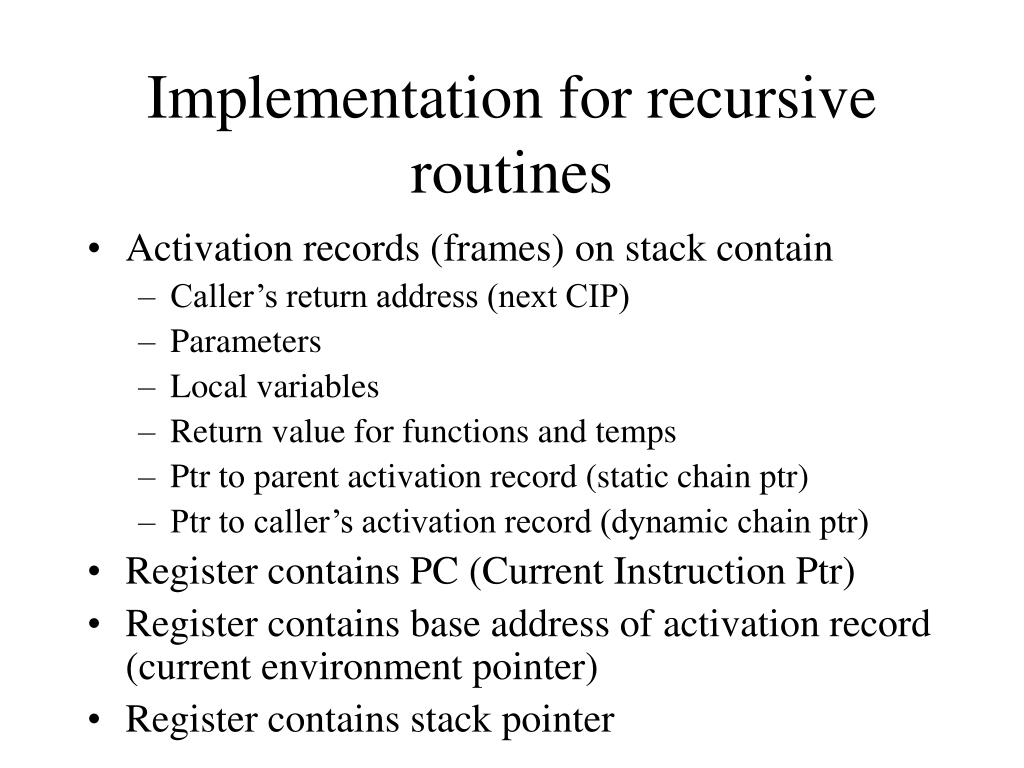 Implementation for recursive routines

• Activation records (frames) on stack contain
– Caller’s return address (next CIP)
– Parameters
– Local variables
– Return value for functions and temps
– Ptr to parent activation record (static chain ptr)
– Ptr to caller’s activation record (dynamic chain ptr)
• Register contains PC (Current Instruction Ptr)
• Register contains base address of activation record (current environment pointer)
• Register contains stack pointer